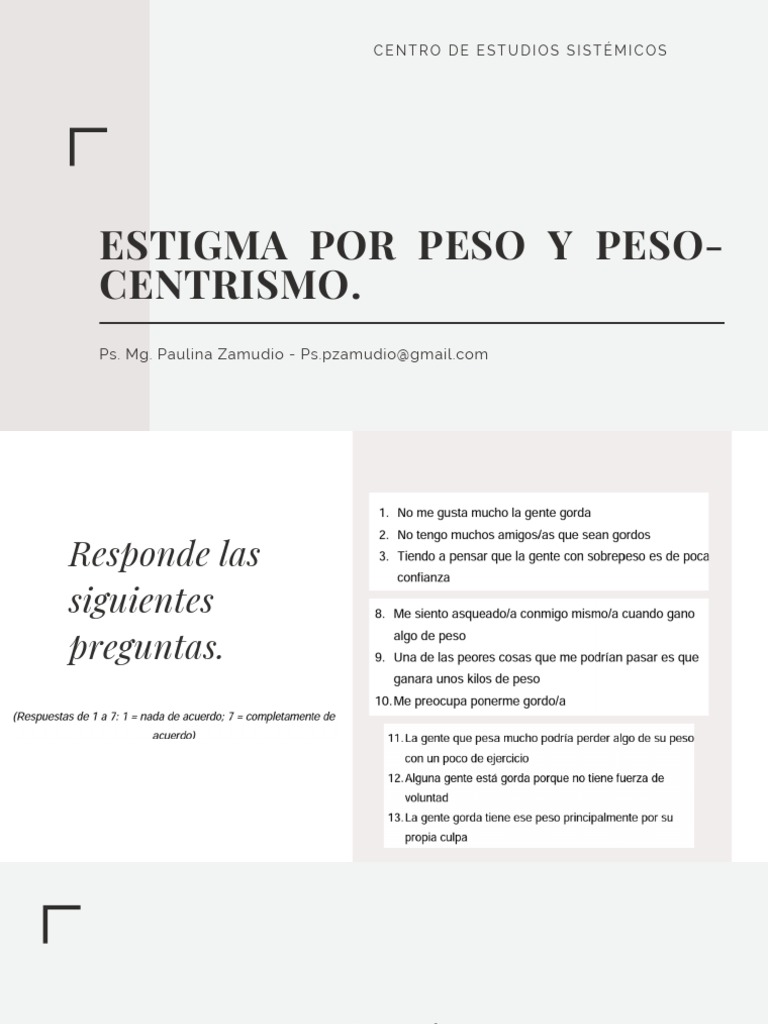 CENTRO DE ESTUDIOS SISTÉMICOS

ESTIGMA POR PESO Y PESO-CENTRISMO.

Ps. Mg. Paulina Zamudio - Ps.pzamudio@gmail.com

Responde las siguientes preguntas.

(Respuestas de 1 a 7: 1 = nada de acuerdo; 7 = completamente de acuerdo)

1. No me gusta mucho la gente gorda
2. No tengo muchos amigos/as que sean gordos
3. Tiendo a pensar que la gente con sobrepeso es de poca confianza

8. Me siento asqueado/a conmigo mismo/a cuando gano algo de peso
9. Una de las peores cosas que me podrían pasar es que ganara unos kilos de peso
10. Me preocupa ponerme gordo/a

11. La gente que pesa mucho podría perder algo de su peso con un poco de ejercicio
12. Alguna gente está gorda porque no tiene fuerza de voluntad
13. La gente gorda tiene ese peso principalmente por su propia culpa